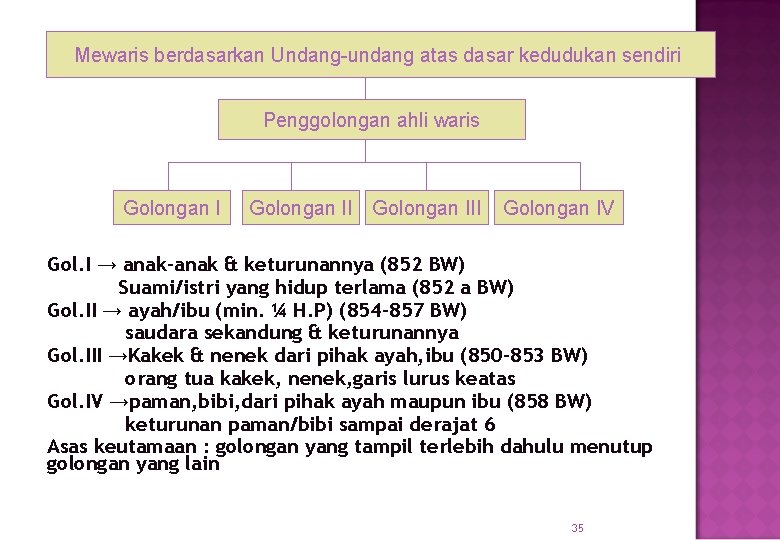 Mewaris berdasarkan Undang-undang atas dasar kedudukan sendiri

Penggolongan ahli waris

Golongan I

Golongan II

Golongan III

Golongan IV

Gol.I → anak-anak & keturunannya (852 BW)
Suami/istri yang hidup terlama (852 a BW)
Gol.II → ayah/ibu (min. ¼ H.P) (854-857 BW)
saudara sekandung & keturunannya
Gol.III →Kakek & nenek dari pihak ayah,ibu (850-853 BW)
orang tua kakek, nenek,garis lurus keatas
Gol.IV →paman,bibi,dari pihak ayah maupun ibu (858 BW)
keturunan paman/bibi sampai derajat 6
Asas keutamaan : golongan yang tampil terlebih dahulu menutup golongan yang lain

35